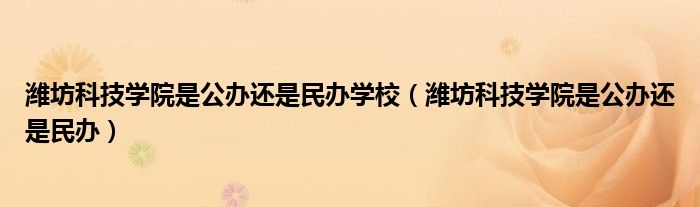 潍坊科技学院是公办还是民办学校（潍坊科技学院是公办还是民办）